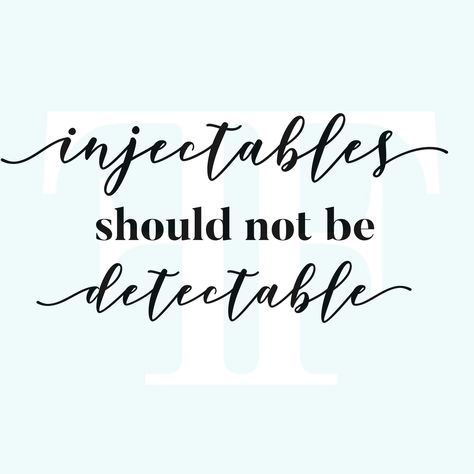 injectables should not be detectable